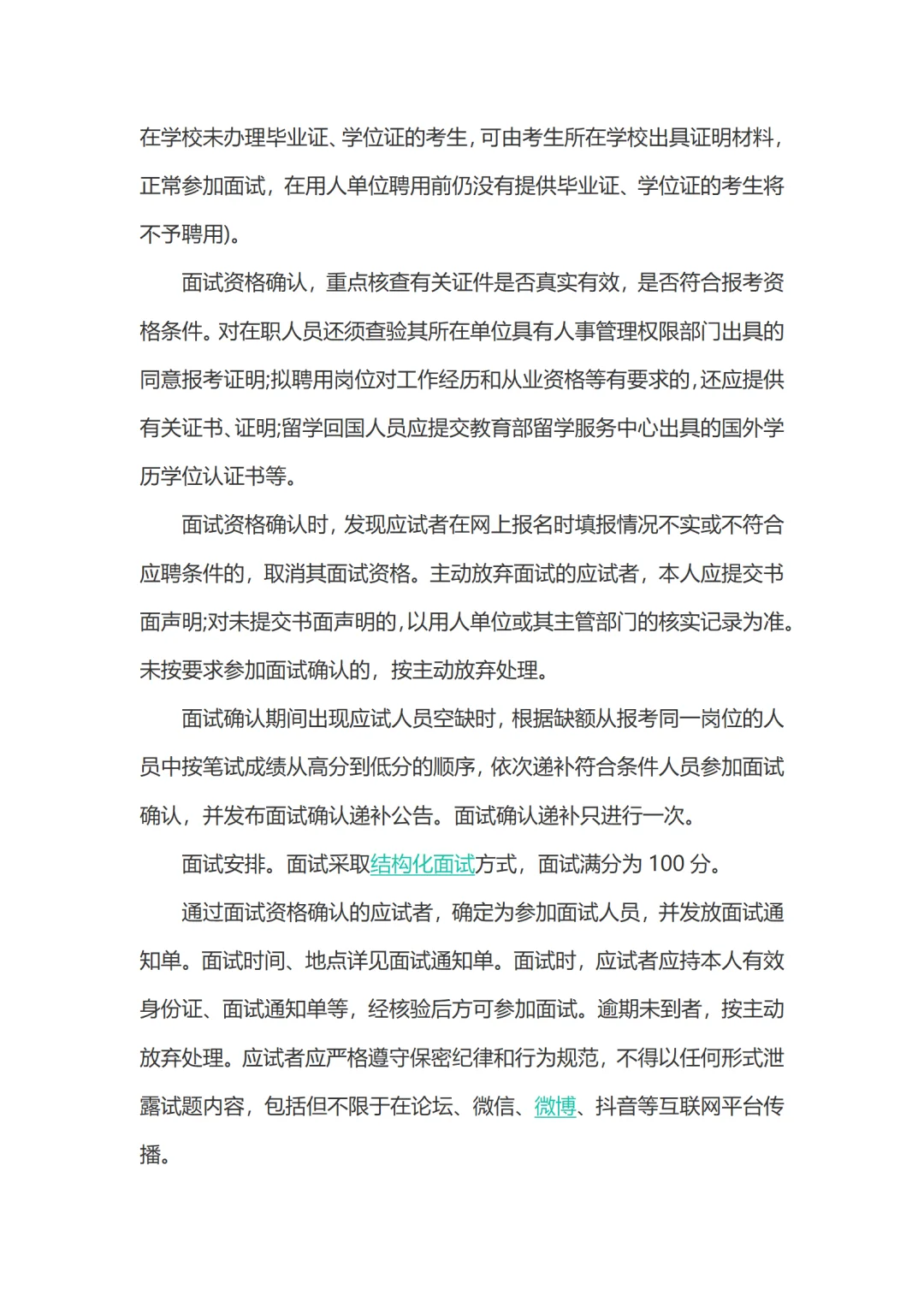 在学校未办理毕业证、学位证的考生,可由考生所在学校出具证明材料,正常参加面试，在用人单位聘用前仍没有提供毕业证、学位证的考生将不予聘用)。

面试资格确认，重点核查有关证件是否真实有效，是否符合报考资格条件。对在职人员还须查验其所在单位具有人事管理权限部门出具的同意报考证明;拟聘用岗位对工作经历和从业资格等有要求的,还应提供有关证书、证明;留学回国人员应提交教育部留学服务中心出具的国外学历学位认证书等。

面试资格确认时，发现应试者在网上报名时填报情况不实或不符合应聘条件的，取消其面试资格。主动放弃面试的应试者，本人应提交书面声明;对未提交书面声明的,以用人单位或其主管部门的核实记录为准。未按要求参加面试确认的，按主动放弃处理。

面试确认期间出现应试人员空缺时，根据缺额从报考同一岗位的人员中按笔试成绩从高分到低分的顺序，依次递补符合条件人员参加面试确认，并发布面试确认递补公告。面试确认递补只进行一次。

面试安排。面试采取结构化面试方式，面试满分为 100 分。

通过面试资格确认的应试者，确定为参加面试人员，并发放面试通知单。面试时间、地点详见面试通知单。面试时，应试者应持本人有效身份证、面试通知单等，经核验后方可参加面试。逾期未到者，按主动放弃处理。应试者应严格遵守保密纪律和行为规范，不得以任何形式泄露试题内容，包括但不限于在论坛、微信、微博、抖音等互联网平台传播。